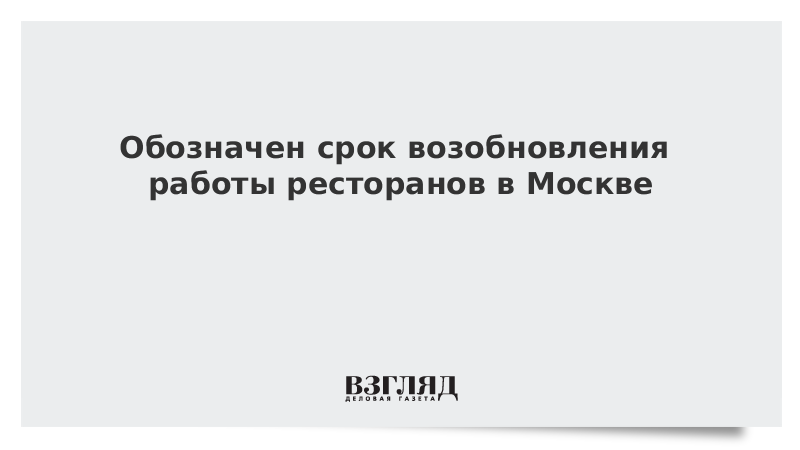 Обозначен срок возобновления работы ресторанов в Москве

ВЗГЛЯД
ДЕЛОВАЯ ГАЗЕТА